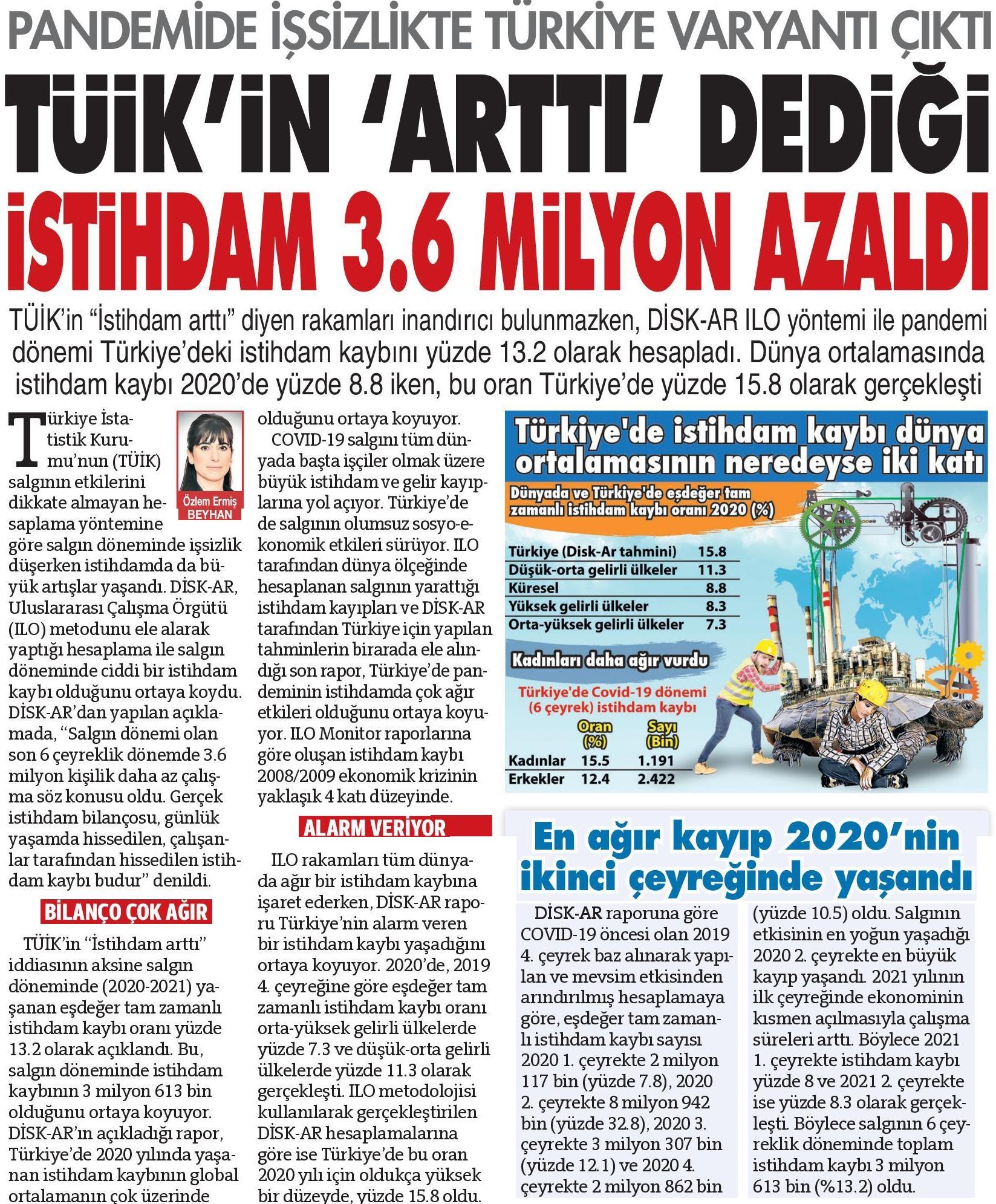 PANDEMİDE İŞSİZLİKTE TÜRKİYE VARYANTI ÇIKTI

TÜİK'İN 'ARTTI' DEDİĞİ

İSTİHDAM 3.6 MİLYON AZALDI

TÜİK'in "İstihdam arttı" diyen rakamları inandırıcı bulunmazken, DİSK-AR ILO yöntemi ile pandemi dönemi Türkiye'deki istihdam kaybını yüzde 13.2 olarak hesapladı. Dünya ortalamasında istihdam kaybı 2020'de yüzde 8.8 iken, bu oran Türkiye'de yüzde 15.8 olarak gerçekleşti

Özlem Ermiş BEYHAN

Türkiye İstatistik Kurumu'nun (TÜİK) salgının etkilerini dikkate almayan hesaplama yöntemine göre salgın döneminde işsizlik düşerken istihdamda da büyük artışlar yaşandı. DİSK-AR, Uluslararası Çalışma Örgütü (ILO) metodunu ele alarak yaptığı hesaplama ile salgın döneminde ciddi bir istihdam kaybı olduğunu ortaya koydu. DİSK-AR'dan yapılan açıklamada, "Salgın dönemi olan son 6 çeyreklik dönemde 3.6 milyon kişilik daha az çalışma söz konusu oldu. Gerçek istihdam bilançosu, günlük yaşamda hissedilen, çalışanlar tarafından hissedilen istihdam kaybı budur" denildi.

BİLANÇO ÇOK AĞIR

TÜİK'in "İstihdam arttı" iddiasının aksine salgın döneminde (2020-2021) yaşanan eşdeğer tam zamanlı istihdam kaybı oranı yüzde 13.2 olarak açıklandı. Bu, salgın döneminde istihdam kaybının 3 milyon 613 bin olduğunu ortaya koyuyor. DİSK-AR'ın açıkladığı rapor, Türkiye'de 2020 yılında yaşanan istihdam kaybının global ortalamanın çok üzerinde olduğunu ortaya koyuyor.

COVID-19 salgını tüm dünyada başta işçiler olmak üzere büyük istihdam ve gelir kayıplarına yol açıyor. Türkiye'de de salgının olumsuz sosyo-ekonomik etkileri sürüyor. ILO tarafından dünya ölçeğinde hesaplanan salgının yarattığı istihdam kayıpları ve DİSK-AR tarafından Türkiye için yapılan tahminlerin birarada ele alındığı son rapor, Türkiye'de pandeminin istihdamda çok ağır etkileri olduğunu ortaya koyuyor. ILO Monitor raporlarına göre oluşan istihdam kaybı 2008/2009 ekonomik krizinin yaklaşık 4 katı düzeyinde.

ALARM VERİYOR

ILO rakamları tüm dünyada ağır bir istihdam kaybına işaret ederken, DİSK-AR raporu Türkiye'nin alarm veren bir istihdam kaybı yaşadığını ortaya koyuyor. 2020'de, 2019 4. çeyreğine göre eşdeğer tam zamanlı istihdam kaybı oranı orta-yüksek gelirli ülkelerde yüzde 7.3 ve düşük-orta gelirli ülkelerde yüzde 11.3 olarak gerçekleşti. ILO metodolojisi kullanılarak gerçekleştirilen DİSK-AR hesaplamalarına göre ise Türkiye'de bu oran 2020 yılı için oldukça yüksek bir düzeyde, yüzde 15.8 oldu.

Türkiye'de istihdam kaybı dünya ortalamasının neredeyse iki katı

Dünyada ve Türkiye'de eşdeğer tam zamanlı istihdam kaybı oranı 2020 (%)

| | |
|---|---|
| Türkiye (Disk-Ar tahmini) | 15.8 |
| Düşük-orta gelirli ülkeler | 11.3 |
| Küresel | 8.8 |
| Yüksek gelirli ülkeler | 8.3 |
| Orta-yüksek gelirli ülkeler | 7.3 |

Kadınları daha ağır vurdu

Türkiye'de Covid-19 dönemi (6 çeyrek) istihdam kaybı

| | Oran (%) | Sayı (Bin) |
|---|---|---|
| Kadınlar | 15.5 | 1.191 |
| Erkekler | 12.4 | 2.422 |

En ağır kayıp 2020'nin ikinci çeyreğinde yaşandı

DİSK-AR raporuna göre COVID-19 öncesi olan 2019 4. çeyrek baz alınarak yapılan ve mevsim etkisinden arındırılmış hesaplamaya göre, eşdeğer tam zamanlı istihdam kaybı sayısı 2020 1. çeyrekte 2 milyon 117 bin (yüzde 7.8), 2020 2. çeyrekte 8 milyon 942 bin (yüzde 32.8), 2020 3. çeyrekte 3 milyon 307 bin (yüzde 12.1) ve 2020 4. çeyrekte 2 milyon 862 bin (yüzde 10.5) oldu. Salgının etkisinin en yoğun yaşadığı 2020 2. çeyrekte en büyük kayıp yaşandı. 2021 yılının ilk çeyreğinde ekonominin kısmen açılmasıyla çalışma süreleri arttı. Böylece 2021 1. çeyrekte istihdam kaybı yüzde 8 ve 2021 2. çeyrekte ise yüzde 8.3 olarak gerçekleşti. Böylece salgının 6 çeyreklik döneminde toplam istihdam kaybı 3 milyon 613 bin (%13.2) oldu.